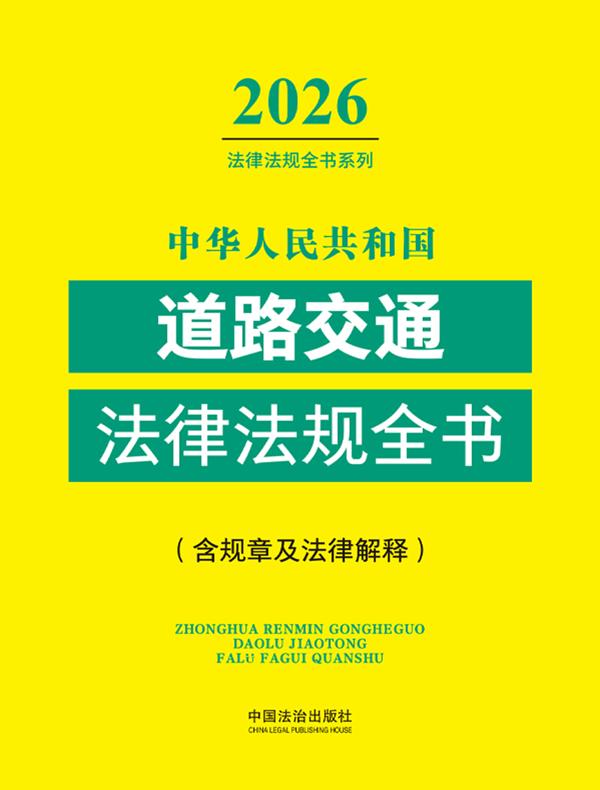 2026

法律法规全书系列

中华人民共和国

道路交通

法律法规全书

（含规章及法律解释）

ZHONGHUA RENMIN GONGHEGUO
DAOLU JIAOTONG
FALÜ FAGUI QUANSHU

中国法治出版社
CHINA LEGAL PUBLISHING HOUSE